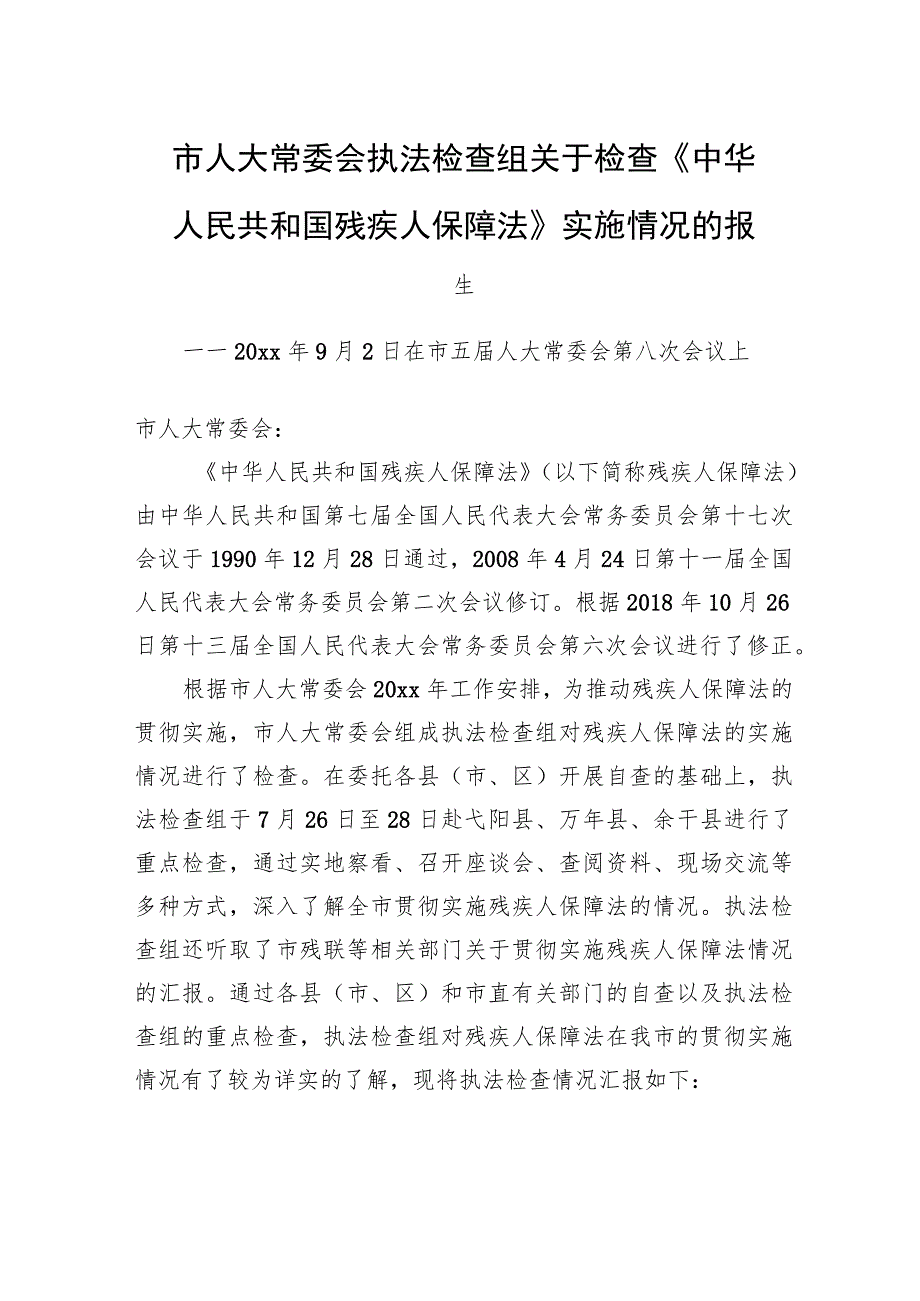 市人大常委会执法检查组关于检查《中华人民共和国残疾人保障法》实施情况的报

生

——20xx年9月2日在市五届人大常委会第八次会议上

市人大常委会：

《中华人民共和国残疾人保障法》（以下简称残疾人保障法）由中华人民共和国第七届全国人民代表大会常务委员会第十七次会议于1990年12月28日通过，2008年4月24日第十一届全国人民代表大会常务委员会第二次会议修订。根据2018年10月26日第十三届全国人民代表大会常务委员会第六次会议进行了修正。

根据市人大常委会20xx年工作安排，为推动残疾人保障法的贯彻实施，市人大常委会组成执法检查组对残疾人保障法的实施情况进行了检查。在委托各县（市、区）开展自查的基础上，执法检查组于7月26日至28日赴弋阳县、万年县、余干县进行了重点检查，通过实地察看、召开座谈会、查阅资料、现场交流等多种方式，深入了解全市贯彻实施残疾人保障法的情况。执法检查组还听取了市残联等相关部门关于贯彻实施残疾人保障法情况的汇报。通过各县（市、区）和市直有关部门的自查以及执法检查组的重点检查，执法检查组对残疾人保障法在我市的贯彻实施情况有了较为详实的了解，现将执法检查情况汇报如下：